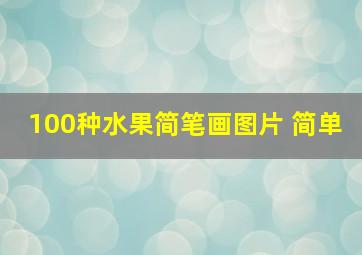 100种水果简笔画图片 简单